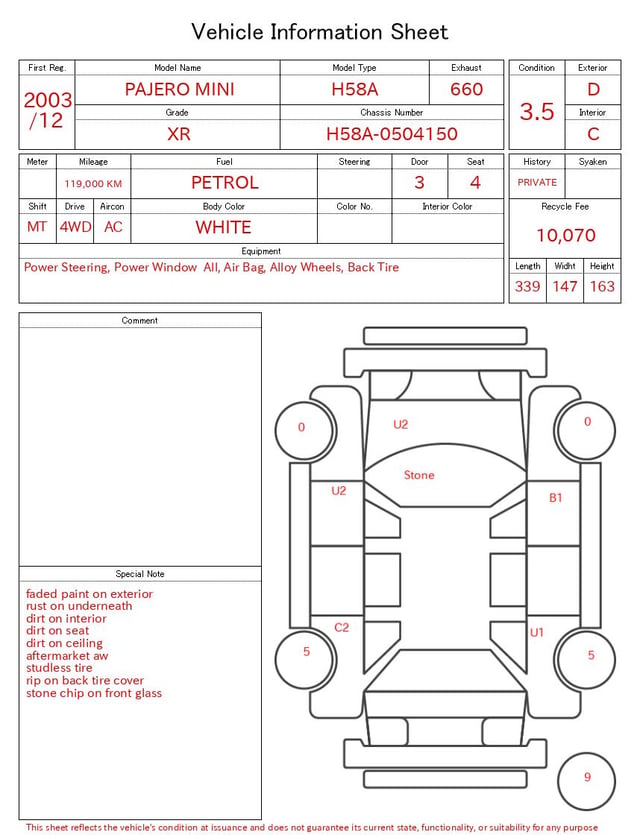 Vehicle Information Sheet

| First Reg. | Model Name | Model Type | Exhaust |
|---|---|---|---|
| 2003 /12 | PAJERO MINI | H58A | 660 |
| | Grade | Chassis Number | |
| | XR | H58A-0504150 | |

| Condition | Exterior |
|---|---|
| 3.5 | D |
| | Interior |
| | C |

| Meter | Mileage | Fuel | Steering | Door | Seat |
|---|---|---|---|---|---|
| | 119,000 KM | PETROL | | 3 | 4 |

| Shift | Drive | Aircon | Body Color | Color No. | Interior Color |
|---|---|---|---|---|---|
| MT | 4WD | AC | WHITE | | |

| History | Syaken |
|---|---|
| PRIVATE | |

Recycle Fee
10,070

Equipment
Power Steering, Power Window All, Air Bag, Alloy Wheels, Back Tire

| Length | Widht | Height |
|---|---|---|
| 339 | 147 | 163 |

Comment

Special Note
faded paint on exterior
rust on underneath
dirt on interior
dirt on seat
dirt on ceiling
aftermarket aw
studless tire
rip on back tire cover
stone chip on front glass

0
U2
0
Stone
U2
B1
C2
U1
5
5
9

This sheet reflects the vehicle's condition at issuance and does not guarantee its current state, functionality, or suitability for any purpose